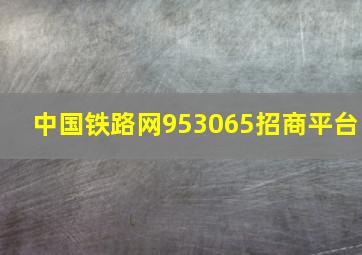 中国铁路网953065招商平台